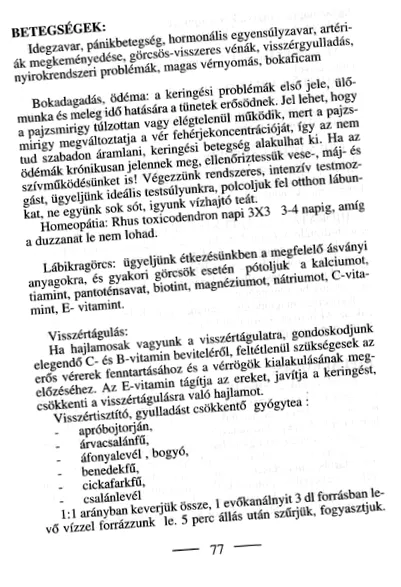 BETEGSÉGEK:

Idegzavar, pánikbetegség, hormonális egyensúlyzavar, artériák megkeményedése, görcsös-visszeres vénák, visszérgyulladás, nyirokrendszeri problémák, magas vérnyomás, bokaficam

Bokadagadás, ödéma: a keringési problémák első jele, ülőmunka és meleg idő hatására a tünetek erősödnek. Jel lehet, hogy a pajzsmirigy túlzottan vagy elégtelenül működik, mert a pajzsmirigy megváltoztatja a vér fehérjekoncentrációját, így az nem tud szabadon áramlani, keringési betegség alakulhat ki. Ha az ödémák krónikusan jelennek meg, ellenőriztessük vese-, máj- és szívműködésünket is! Végezzünk rendszeres, intenzív testmozgást, ügyeljünk ideális testsúlyunkra, polcoljuk fel otthon lábunkat, ne együnk sok sót, igyunk vízhajtó teát.

Homeopátia: Rhus toxicodendron napi 3X3 3-4 napig, amíg a duzzanat le nem lohad.

Lábikragörcs: ügyeljünk étkezésünkben a megfelelő ásványi anyagokra, és gyakori görcsök esetén pótoljuk a kalciumot, tiamint, pantoténsavat, biotint, magnéziumot, nátriumot, C-vitamint, E- vitamint.

Visszértágulás:

Ha hajlamosak vagyunk a visszértágulatra, gondoskodjunk elegendő C- és B-vitamin beviteléről, feltétlenül szükségesek az erős vérerek fenntartásához és a vérrögök kialakulásának megelőzéséhez. Az E-vitamin tágítja az ereket, javítja a keringést, csökkenti a visszértágulásra való hajlamot.

Visszértisztító, gyulladást csökkentő gyógytea :

- apróbojtorján,
- árvacsalánfű,
- áfonyalevél , bogyó,
- benedekfű,
- cickafarkfű,
- csalánlevél

1:1 arányban keverjük össze, 1 evőkanálnyit 3 dl forrásban levő vízzel forrázzunk le. 5 perc állás után szűrjük, fogyasztjuk.

— 77 —